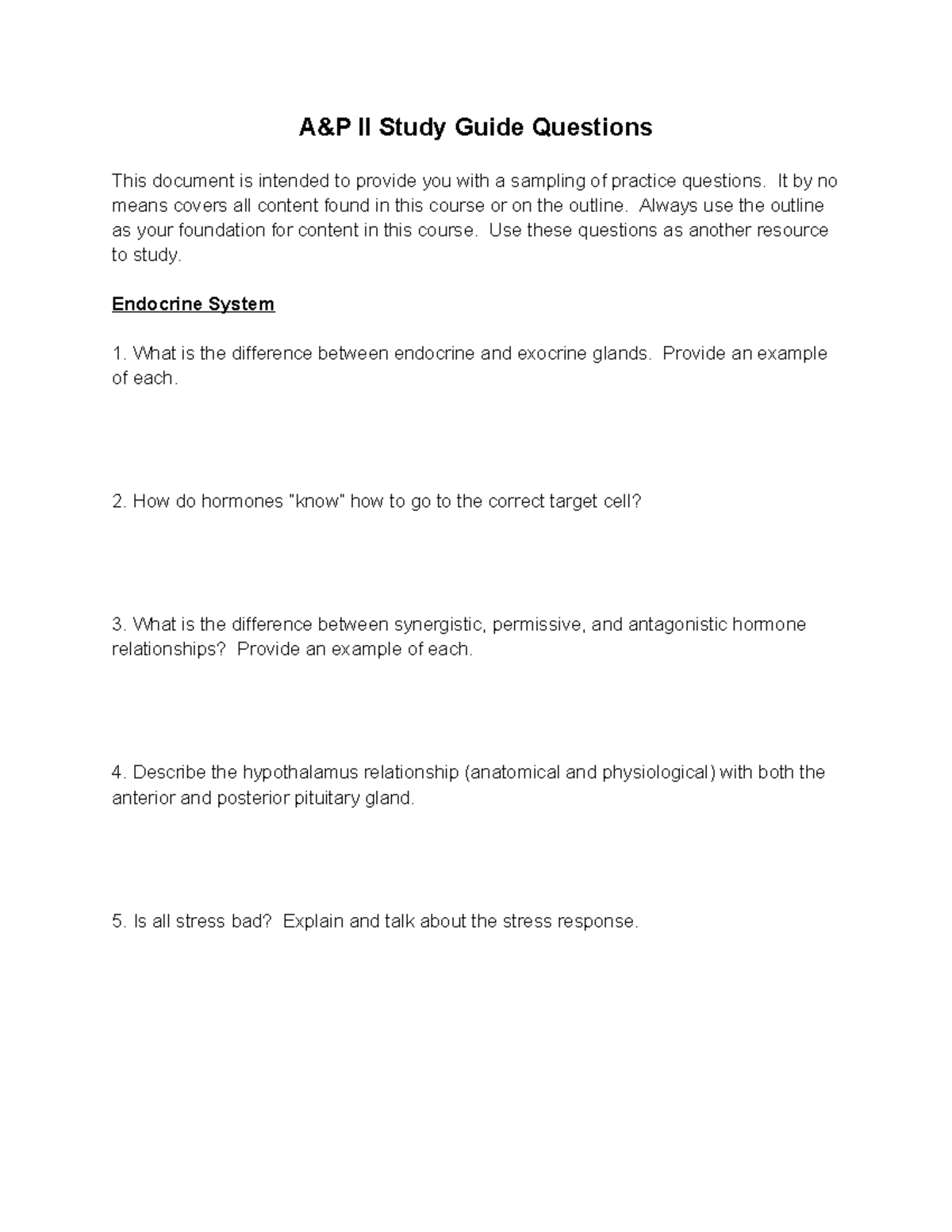 A&P II Study Guide Questions

This document is intended to provide you with a sampling of practice questions. It by no means covers all content found in this course or on the outline. Always use the outline as your foundation for content in this course. Use these questions as another resource to study.

Endocrine System

1. What is the difference between endocrine and exocrine glands. Provide an example of each.

2. How do hormones "know" how to go to the correct target cell?

3. What is the difference between synergistic, permissive, and antagonistic hormone relationships? Provide an example of each.

4. Describe the hypothalamus relationship (anatomical and physiological) with both the anterior and posterior pituitary gland.

5. Is all stress bad? Explain and talk about the stress response.